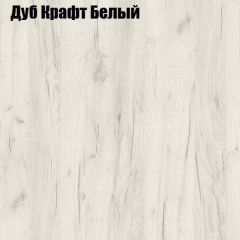 Дуб Крафт Белый